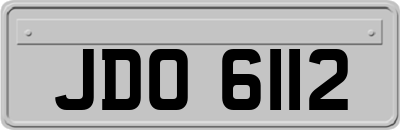 JDO 6112